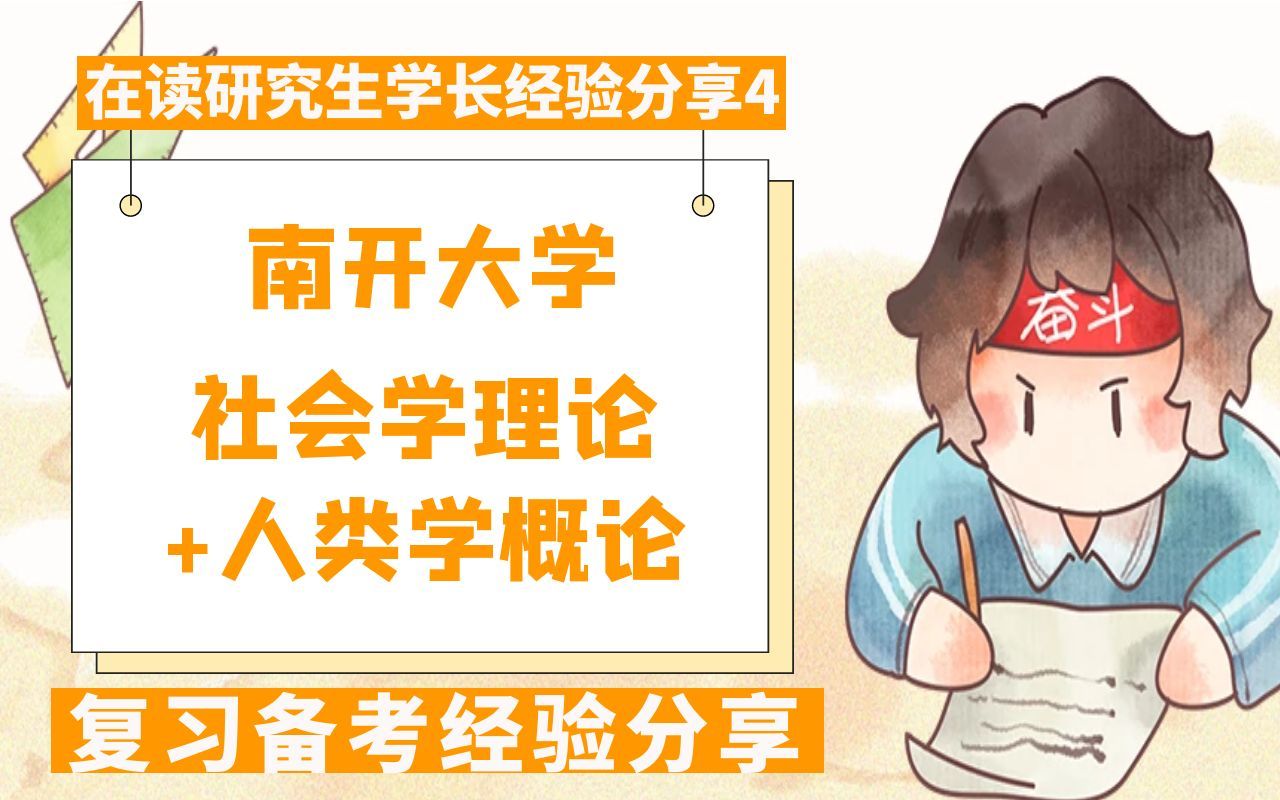 在读研究生学长经验分享4

南开大学

社会学理论
+人类学概论

奋斗

复习备考经验分享